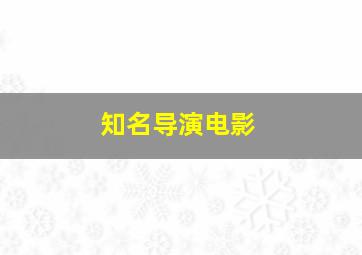 知名导演电影